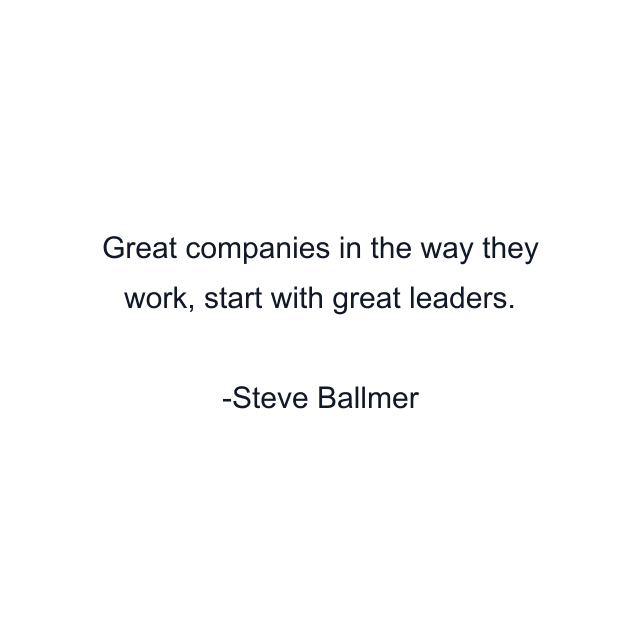 Great companies in the way they work, start with great leaders.

-Steve Ballmer